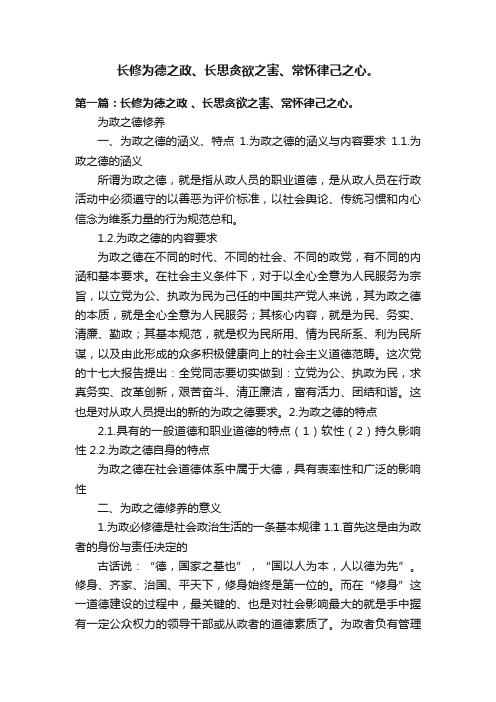 长修为德之政、长思贪欲之害、常怀律己之心。

第一篇：长修为德之政 、长思贪欲之害、常怀律己之心。

为政之德修养

一、为政之德的涵义、特点 1.为政之德的涵义与内容要求 1.1.为政之德的涵义

所谓为政之德，就是指从政人员的职业道德，是从政人员在行政活动中必须遵守的以善恶为评价标准，以社会舆论、传统习惯和内心信念为维系力量的行为规范总和。

1.2.为政之德的内容要求

为政之德在不同的时代、不同的社会、不同的政党，有不同的内涵和基本要求。在社会主义条件下，对于以全心全意为人民服务为宗旨，以立党为公、执政为民为己任的中国共产党人来说，其为政之德的本质，就是全心全意为人民服务；其核心内容，就是为民、务实、清廉、勤政；其基本规范，就是权为民所用、情为民所系、利为民所谋，以及由此形成的众多积极健康向上的社会主义道德范畴。这次党的十七大报告提出：全党同志要切实做到：立党为公、执政为民，求真务实、改革创新，艰苦奋斗、清正廉洁，富有活力、团结和谐。这也是对从政人员提出的新的为政之德要求。2.为政之德的特点

2.1.具有的一般道德和职业道德的特点（1）软性（2）持久影响性 2.2.为政之德自身的特点

为政之德在社会道德体系中属于大德，具有表率性和广泛的影响性

二、为政之德修养的意义

1.为政必修德是社会政治生活的一条基本规律 1.1.首先这是由为政者的身份与责任决定的

古话说：“德，国家之基也”，“国以人为本，人以德为先”。修身、齐家、治国、平天下，修身始终是第一位的。而在“修身”这一道德建设的过程中，最关键的、也是对社会影响最大的就是手中握有一定公众权力的领导干部或从政者的道德素质了。为政者负有管理